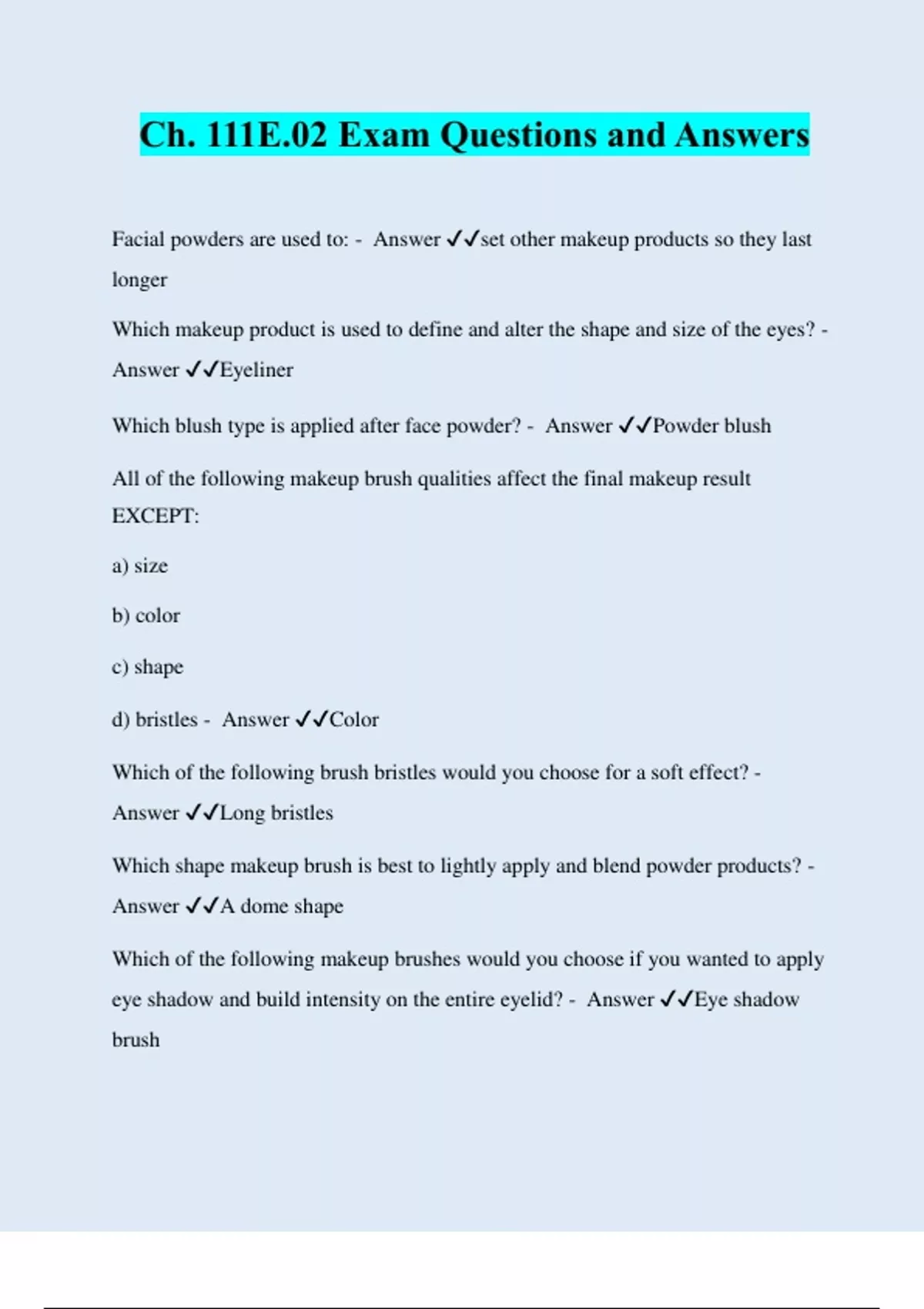 Ch. 111E.02 Exam Questions and Answers

Facial powders are used to: - Answer ✓✓set other makeup products so they last longer

Which makeup product is used to define and alter the shape and size of the eyes? - Answer ✓✓Eyeliner

Which blush type is applied after face powder? - Answer ✓✓Powder blush

All of the following makeup brush qualities affect the final makeup result EXCEPT:

a) size

b) color

c) shape

d) bristles - Answer ✓✓Color

Which of the following brush bristles would you choose for a soft effect? - Answer ✓✓Long bristles

Which shape makeup brush is best to lightly apply and blend powder products? - Answer ✓✓A dome shape

Which of the following makeup brushes would you choose if you wanted to apply eye shadow and build intensity on the entire eyelid? - Answer ✓✓Eye shadow brush